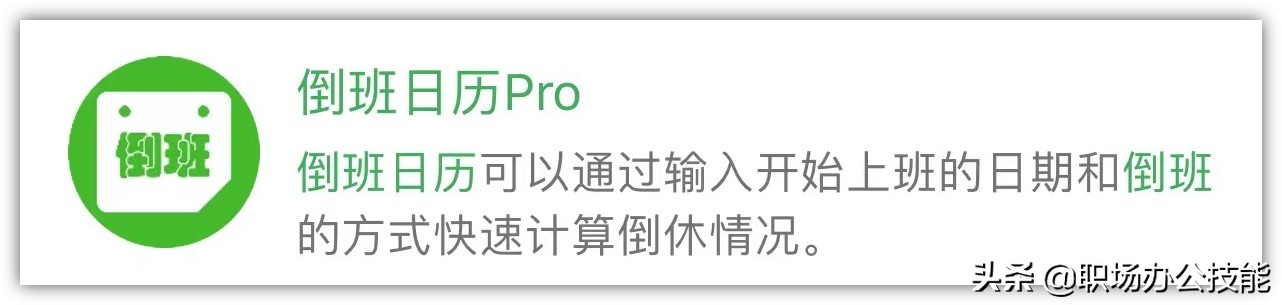 倒班

倒班日历Pro

倒班日历可以通过输入开始上班的日期和倒班的方式快速计算倒休情况。

头条 @职场办公技能